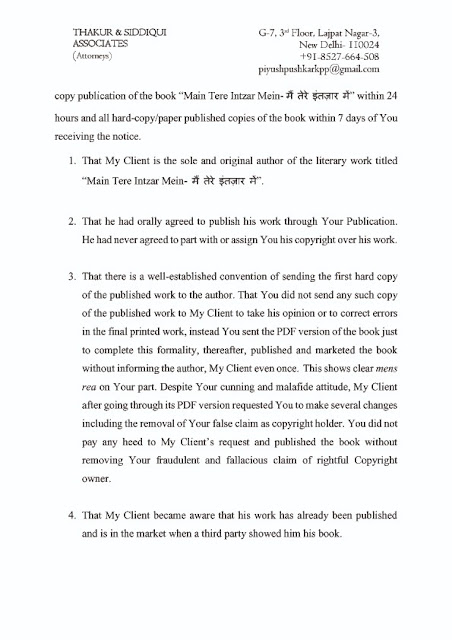 THAKUR & SIDDIQUI
ASSOCIATES
(Attorneys)

G-7, 3rd Floor, Lajpat Nagar-3,
New Delhi- 110024
+91-8527-664-508
piyushpushkarkpp@gmail.com

copy publication of the book "Main Tere Intzar Mein- मैं तेरे इंतज़ार में" within 24 hours and all hard-copy/paper published copies of the book within 7 days of You receiving the notice.

1. That My Client is the sole and original author of the literary work titled "Main Tere Intzar Mein- मैं तेरे इंतज़ार में".

2. That he had orally agreed to publish his work through Your Publication. He had never agreed to part with or assign You his copyright over his work.

3. That there is a well-established convention of sending the first hard copy of the published work to the author. That You did not send any such copy of the published work to My Client to take his opinion or to correct errors in the final printed work, instead You sent the PDF version of the book just to complete this formality, thereafter, published and marketed the book without informing the author, My Client even once. This shows clear mens rea on Your part. Despite Your cunning and malafide attitude, My Client after going through its PDF version requested You to make several changes including the removal of Your false claim as copyright holder. You did not pay any heed to My Client's request and published the book without removing Your fraudulent and fallacious claim of rightful Copyright owner.

4. That My Client became aware that his work has already been published and is in the market when a third party showed him his book.